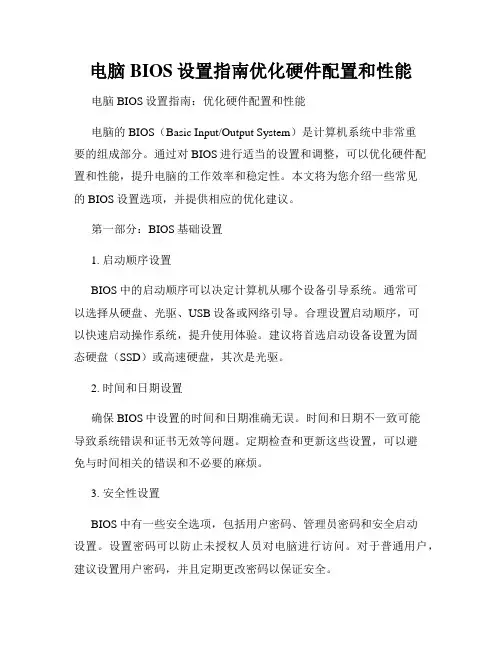 电脑 BIOS 设置指南优化硬件配置和性能

电脑 BIOS 设置指南：优化硬件配置和性能

电脑的 BIOS（Basic Input/Output System）是计算机系统中非常重要的组成部分。通过对 BIOS 进行适当的设置和调整，可以优化硬件配置和性能，提升电脑的工作效率和稳定性。本文将为您介绍一些常见的 BIOS 设置选项，并提供相应的优化建议。

第一部分：BIOS 基础设置

1. 启动顺序设置

BIOS 中的启动顺序可以决定计算机从哪个设备引导系统。通常可以选择从硬盘、光驱、USB 设备或网络引导。合理设置启动顺序，可以快速启动操作系统，提升使用体验。建议将首选启动设备设置为固态硬盘（SSD）或高速硬盘，其次是光驱。

2. 时间和日期设置

确保 BIOS 中设置的时间和日期准确无误。时间和日期不一致可能导致系统错误和证书无效等问题。定期检查和更新这些设置，可以避免与时间相关的错误和不必要的麻烦。

3. 安全性设置

BIOS 中有一些安全选项，包括用户密码、管理员密码和安全启动设置。设置密码可以防止未授权人员对电脑进行访问。对于普通用户，建议设置用户密码，并且定期更改密码以保证安全。